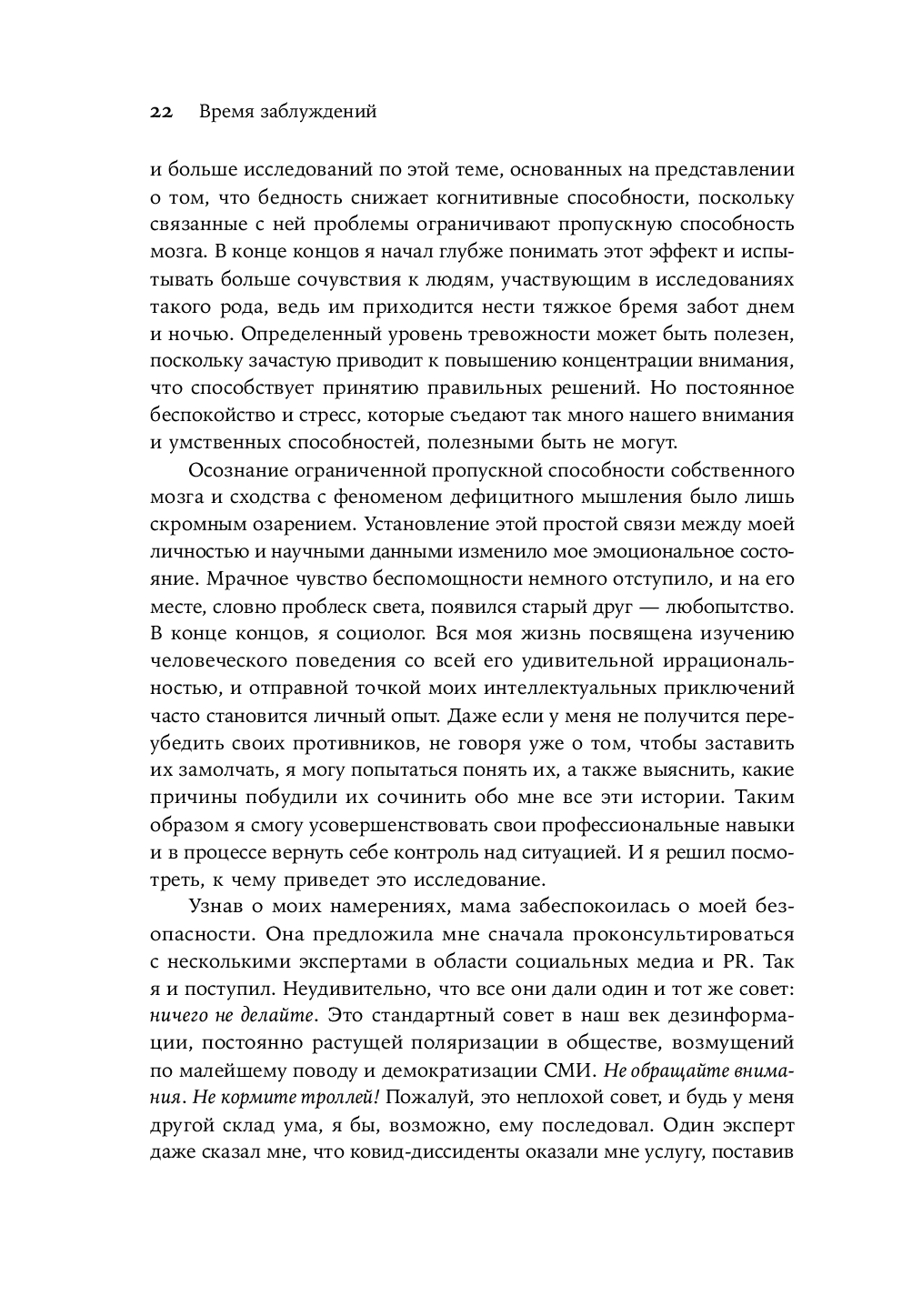 22 Время заблуждений

и больше исследований по этой теме, основанных на представлении о том, что бедность снижает когнитивные способности, поскольку связанные с ней проблемы ограничивают пропускную способность мозга. В конце концов я начал глубже понимать этот эффект и испытывать больше сочувствия к людям, участвующим в исследованиях такого рода, ведь им приходится нести тяжкое бремя забот днем и ночью. Определенный уровень тревожности может быть полезен, поскольку зачастую приводит к повышению концентрации внимания, что способствует принятию правильных решений. Но постоянное беспокойство и стресс, которые съедают так много нашего внимания и умственных способностей, полезными быть не могут.

Осознание ограниченной пропускной способности собственного мозга и сходства с феноменом дефицитного мышления было лишь скромным озарением. Установление этой простой связи между моей личностью и научными данными изменило мое эмоциональное состояние. Мрачное чувство беспомощности немного отступило, и на его месте, словно проблеск света, появился старый друг — любопытство. В конце концов, я социолог. Вся моя жизнь посвящена изучению человеческого поведения со всей его удивительной иррациональностью, и отправной точкой моих интеллектуальных приключений часто становится личный опыт. Даже если у меня не получится переубедить своих противников, не говоря уже о том, чтобы заставить их замолчать, я могу попытаться понять их, а также выяснить, какие причины побудили их сочинить обо мне все эти истории. Таким образом я смогу усовершенствовать свои профессиональные навыки и в процессе вернуть себе контроль над ситуацией. И я решил посмотреть, к чему приведет это исследование.

Узнав о моих намерениях, мама забеспокоилась о моей безопасности. Она предложила мне сначала проконсультироваться с несколькими экспертами в области социальных медиа и PR. Так я и поступил. Неудивительно, что все они дали один и тот же совет: ничего не делайте. Это стандартный совет в наш век дезинформации, постоянно растущей поляризации в обществе, возмущений по малейшему поводу и демократизации СМИ. Не обращайте внимания. Не кормите троллей! Пожалуй, это неплохой совет, и будь у меня другой склад ума, я бы, возможно, ему последовал. Один эксперт даже сказал мне, что ковид-диссиденты оказали мне услугу, поставив